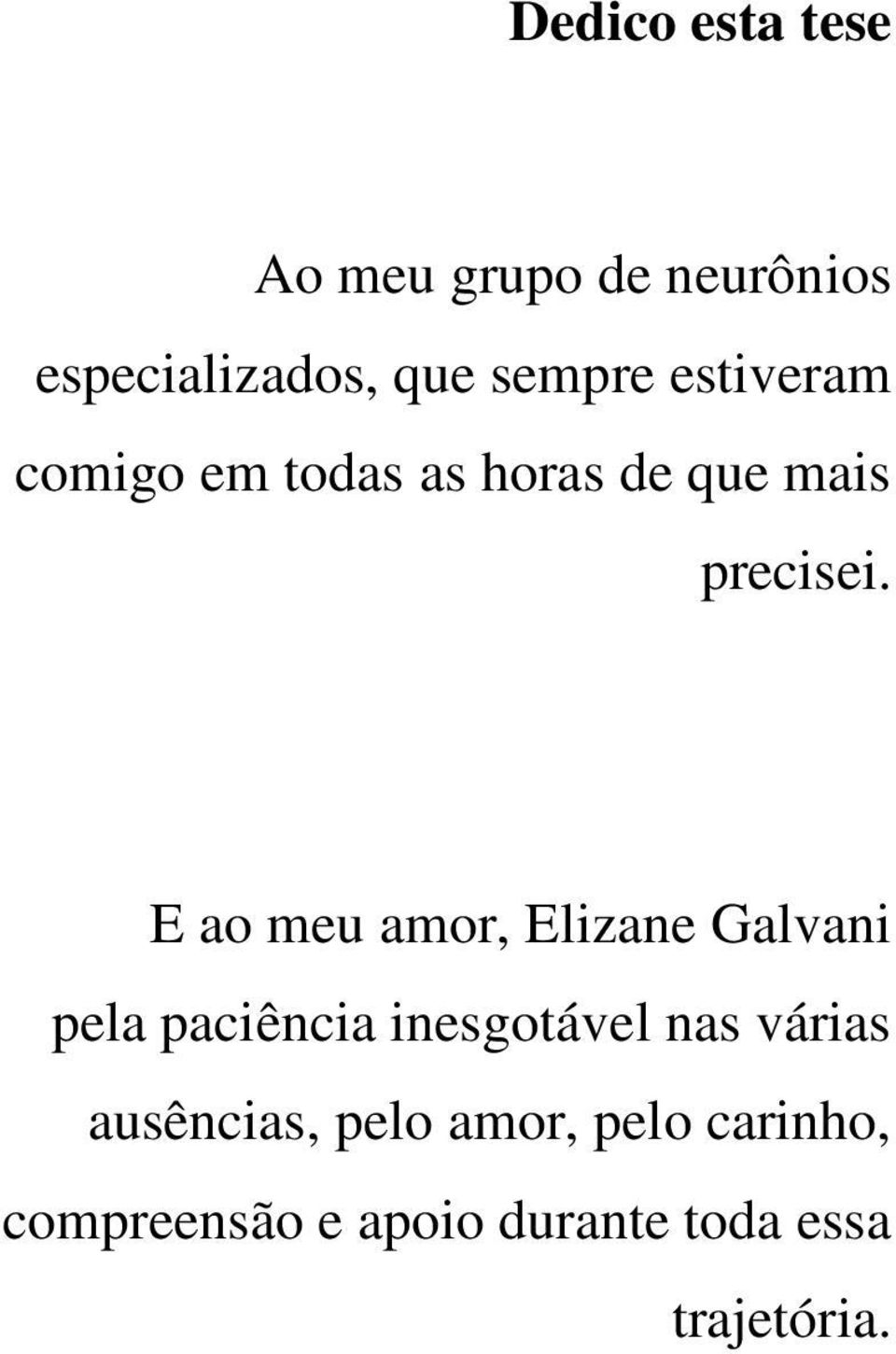 Dedico esta tese

Ao meu grupo de neurônios especializados, que sempre estiveram comigo em todas as horas de que mais precisei.

E ao meu amor, Elizane Galvani pela paciência inesgotável nas várias ausências, pelo amor, pelo carinho, compreensão e apoio durante toda essa trajetória.